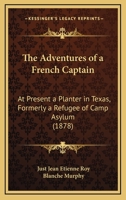 KESSINGER'S LEGACY REPRINTS

The Adventures of a French Captain

At Present a Planter in Texas, Formerly a Refugee of Camp Asylum
(1878)

Just Jean Etienne Roy
Blanche Murphy